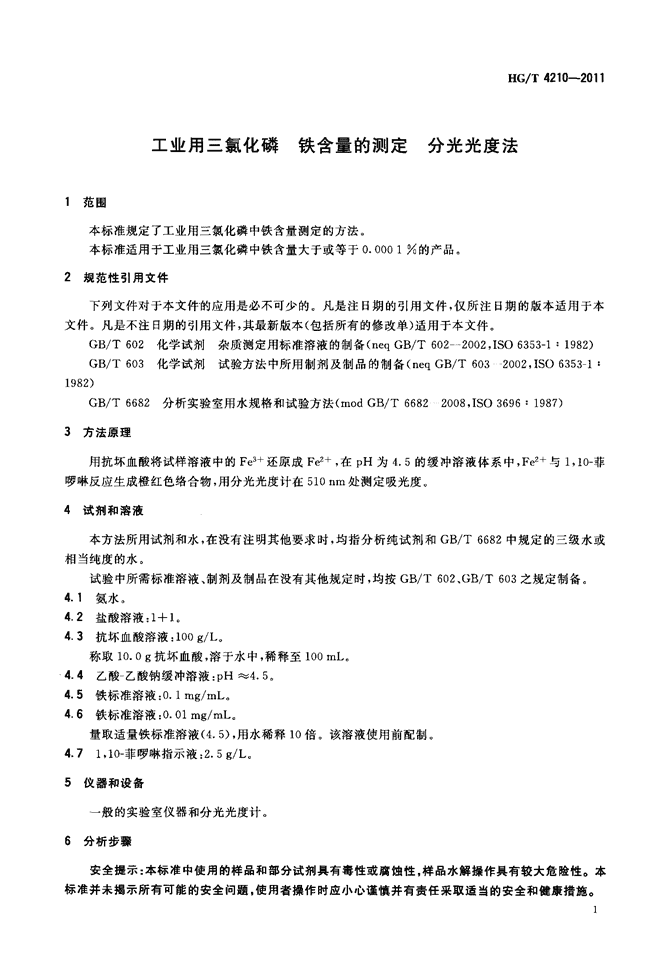 HG/T 4210—2011

工业用三氯化磷　铁含量的测定　分光光度法

1　范围

本标准规定了工业用三氯化磷中铁含量测定的方法。

本标准适用于工业用三氯化磷中铁含量大于或等于 0.000 1 %的产品。

2　规范性引用文件

下列文件对于本文件的应用是必不可少的。凡是注日期的引用文件，仅所注日期的版本适用于本文件。凡是不注日期的引用文件，其最新版本(包括所有的修改单)适用于本文件。

GB/T 602　化学试剂　杂质测定用标准溶液的制备(neq GB/T 602—2002，ISO 6353-1：1982)

GB/T 603　化学试剂　试验方法中所用制剂及制品的制备(neq GB/T 603—2002，ISO 6353-1：1982)

GB/T 6682　分析实验室用水规格和试验方法(mod GB/T 6682—2008，ISO 3696：1987)

3　方法原理

用抗坏血酸将试样溶液中的 $Fe^{3+}$ 还原成 $Fe^{2+}$，在 pH 为 4.5 的缓冲溶液体系中，$Fe^{2+}$ 与 1,10-菲啰啉反应生成橙红色络合物，用分光光度计在 510 nm 处测定吸光度。

4　试剂和溶液

本方法所用试剂和水，在没有注明其他要求时，均指分析纯试剂和 GB/T 6682 中规定的三级水或相当纯度的水。

试验中所需标准溶液、制剂及制品在没有其他规定时，均按 GB/T 602、GB/T 603 之规定制备。

4.1　氨水。

4.2　盐酸溶液：1+1。

4.3　抗坏血酸溶液：100 g/L。

称取 10.0 g 抗坏血酸，溶于水中，稀释至 100 mL。

4.4　乙酸-乙酸钠缓冲溶液：pH ≈4.5。

4.5　铁标准溶液：0.1 mg/mL。

4.6　铁标准溶液：0.01 mg/mL。

量取适量铁标准溶液(4.5)，用水稀释 10 倍。该溶液使用前配制。

4.7　1,10-菲啰啉指示液：2.5 g/L。

5　仪器和设备

一般的实验室仪器和分光光度计。

6　分析步骤

安全提示：本标准中使用的样品和部分试剂具有毒性或腐蚀性，样品水解操作具有较大危险性。本标准并未揭示所有可能的安全问题，使用者操作时应小心谨慎并有责任采取适当的安全和健康措施。

1